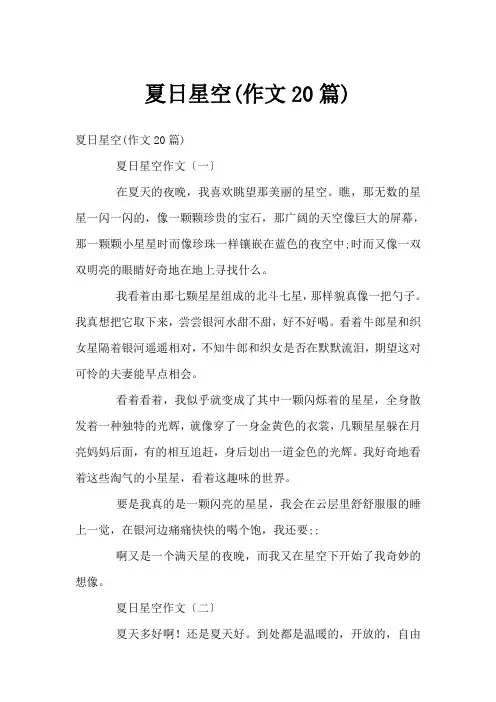 夏日星空(作文20篇)

夏日星空(作文20篇)

夏日星空作文〔一〕

在夏天的夜晚，我喜欢眺望那美丽的星空。瞧，那无数的星星一闪一闪的，像一颗颗珍贵的宝石，那广阔的天空像巨大的屏幕，那一颗颗小星星时而像珍珠一样镶嵌在蓝色的夜空中;时而又像一双双明亮的眼睛好奇地在地上寻找什么。

我看着由那七颗星星组成的北斗七星，那样貌真像一把勺子。我真想把它取下来，尝尝银河水甜不甜，好不好喝。看着牛郎星和织女星隔着银河遥遥相对，不知牛郎和织女是否在默默流泪，期望这对可怜的夫妻能早点相会。

看着看着，我似乎就变成了其中一颗闪烁着的星星，全身散发着一种独特的光辉，就像穿了一身金黄色的衣裳，几颗星星躲在月亮妈妈后面，有的相互追赶，身后划出一道金色的光辉。我好奇地看着这些淘气的小星星，看着这趣味的世界。

要是我真的是一颗闪亮的星星，我会在云层里舒舒服服的睡上一觉，在银河边痛痛快快的喝个饱，我还要::

啊又是一个满天星的夜晚，而我又在星空下开始了我奇妙的想像。

夏日星空作文〔二〕

夏天多好啊！还是夏天好。到处都是温暖的，开放的，自由